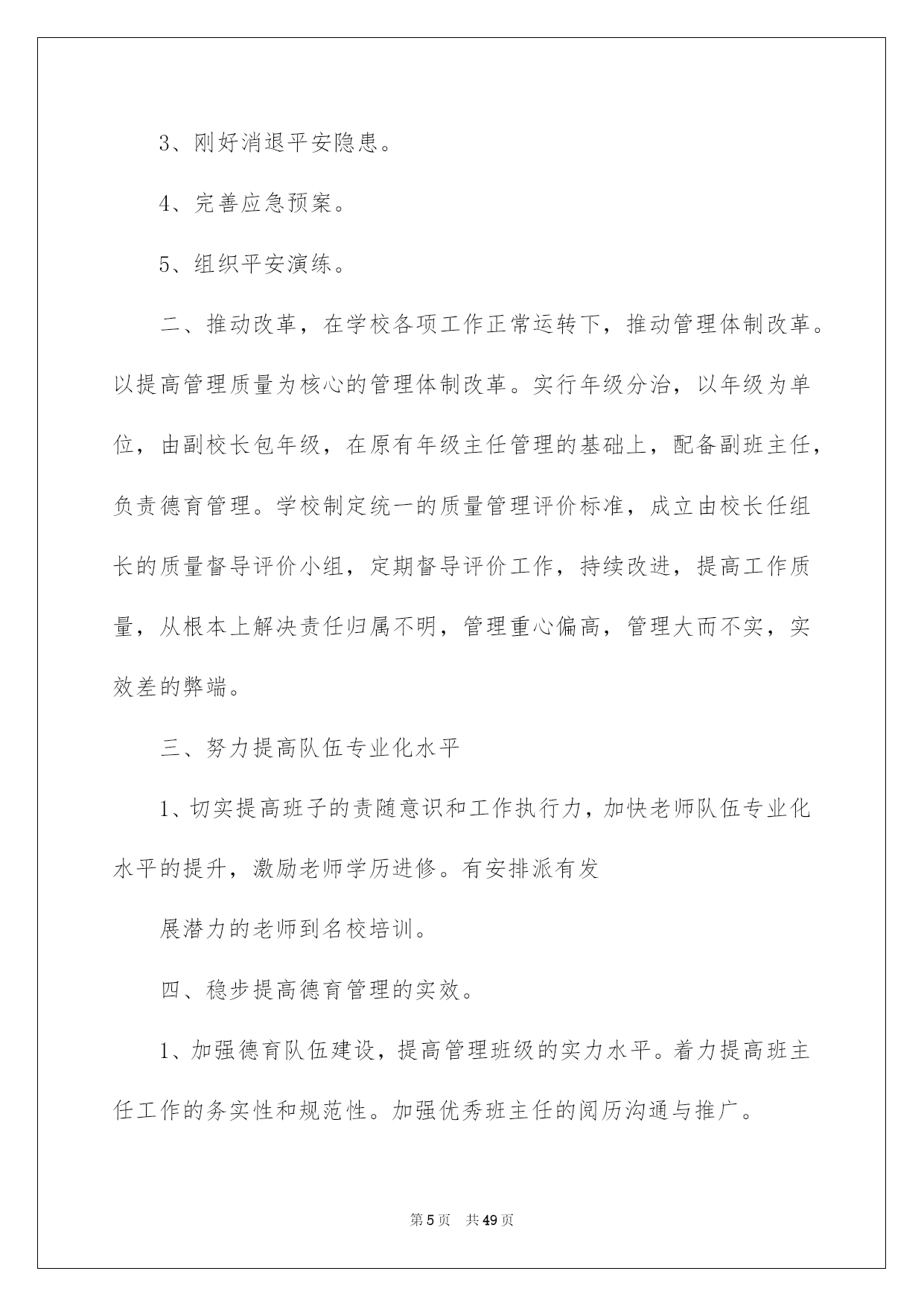 3、刚好消退平安隐患。

4、完善应急预案。

5、组织平安演练。

二、推动改革，在学校各项工作正常运转下，推动管理体制改革。以提高管理质量为核心的管理体制改革。实行年级分治，以年级为单位，由副校长包年级，在原有年级主任管理的基础上，配备副班主任，负责德育管理。学校制定统一的质量管理评价标准，成立由校长任组长的质量督导评价小组，定期督导评价工作，持续改进，提高工作质量，从根本上解决责任归属不明，管理重心偏高，管理大而不实，实效差的弊端。

三、努力提高队伍专业化水平

1、切实提高班子的责随意识和工作执行力，加快老师队伍专业化水平的提升，激励老师学历进修。有安排派有发

展潜力的老师到名校培训。

四、稳步提高德育管理的实效。

1、加强德育队伍建设，提高管理班级的实力水平。着力提高班主任工作的务实性和规范性。加强优秀班主任的阅历沟通与推广。

第 5 页　共 49 页